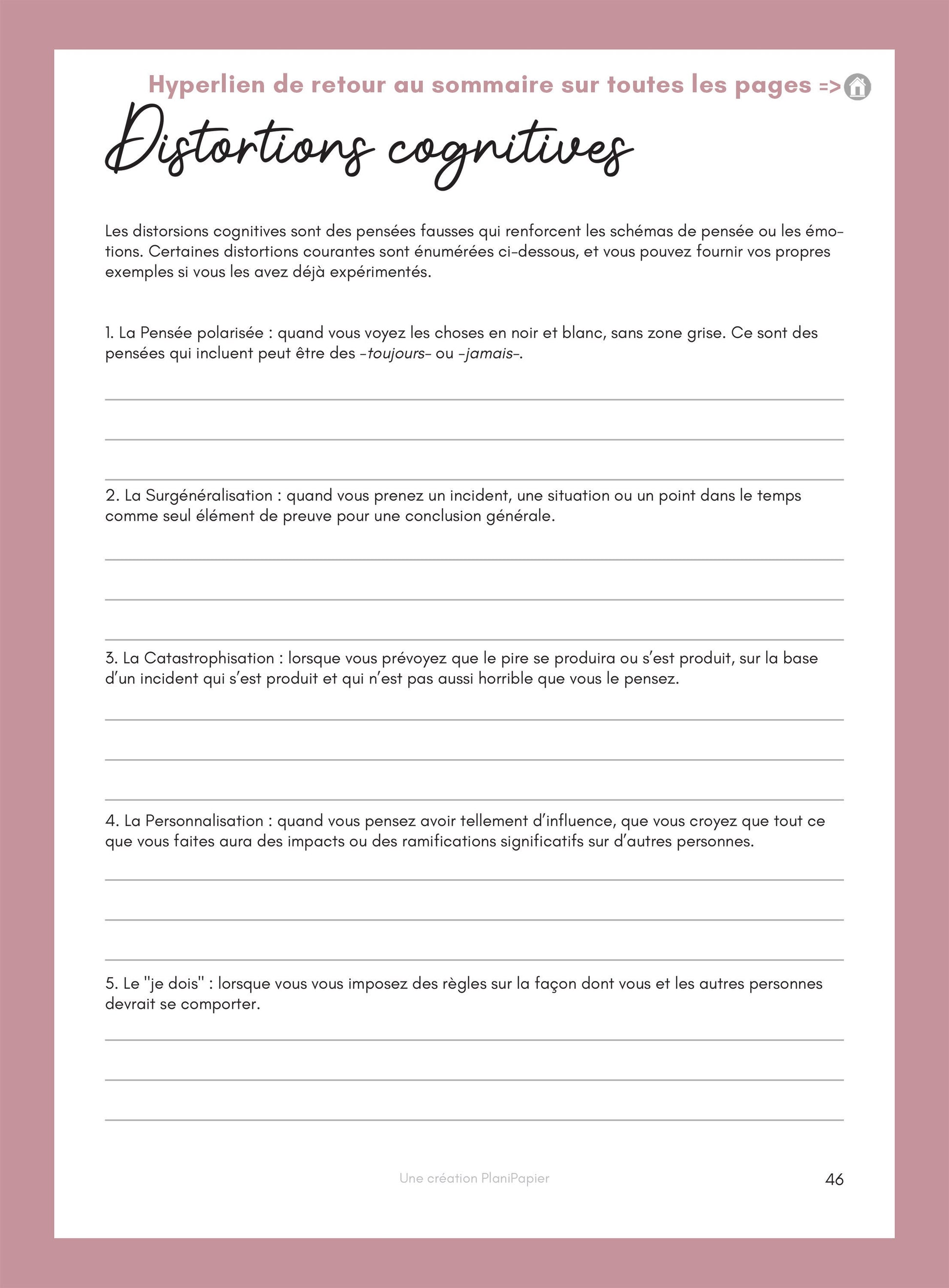 Hyperlien de retour au sommaire sur toutes les pages =>

Distortions cognitives

Les distorsions cognitives sont des pensées fausses qui renforcent les schémas de pensée ou les émotions. Certaines distortions courantes sont énumérées ci-dessous, et vous pouvez fournir vos propres exemples si vous les avez déjà expérimentés.

1. La Pensée polarisée : quand vous voyez les choses en noir et blanc, sans zone grise. Ce sont des pensées qui incluent peut être des -toujours- ou -jamais-.

2. La Surgénéralisation : quand vous prenez un incident, une situation ou un point dans le temps comme seul élément de preuve pour une conclusion générale.

3. La Catastrophisation : lorsque vous prévoyez que le pire se produira ou s'est produit, sur la base d'un incident qui s'est produit et qui n'est pas aussi horrible que vous le pensez.

4. La Personnalisation : quand vous pensez avoir tellement d'influence, que vous croyez que tout ce que vous faites aura des impacts ou des ramifications significatifs sur d'autres personnes.

5. Le "je dois" : lorsque vous vous imposez des règles sur la façon dont vous et les autres personnes devrait se comporter.

Une création PlaniPapier

46